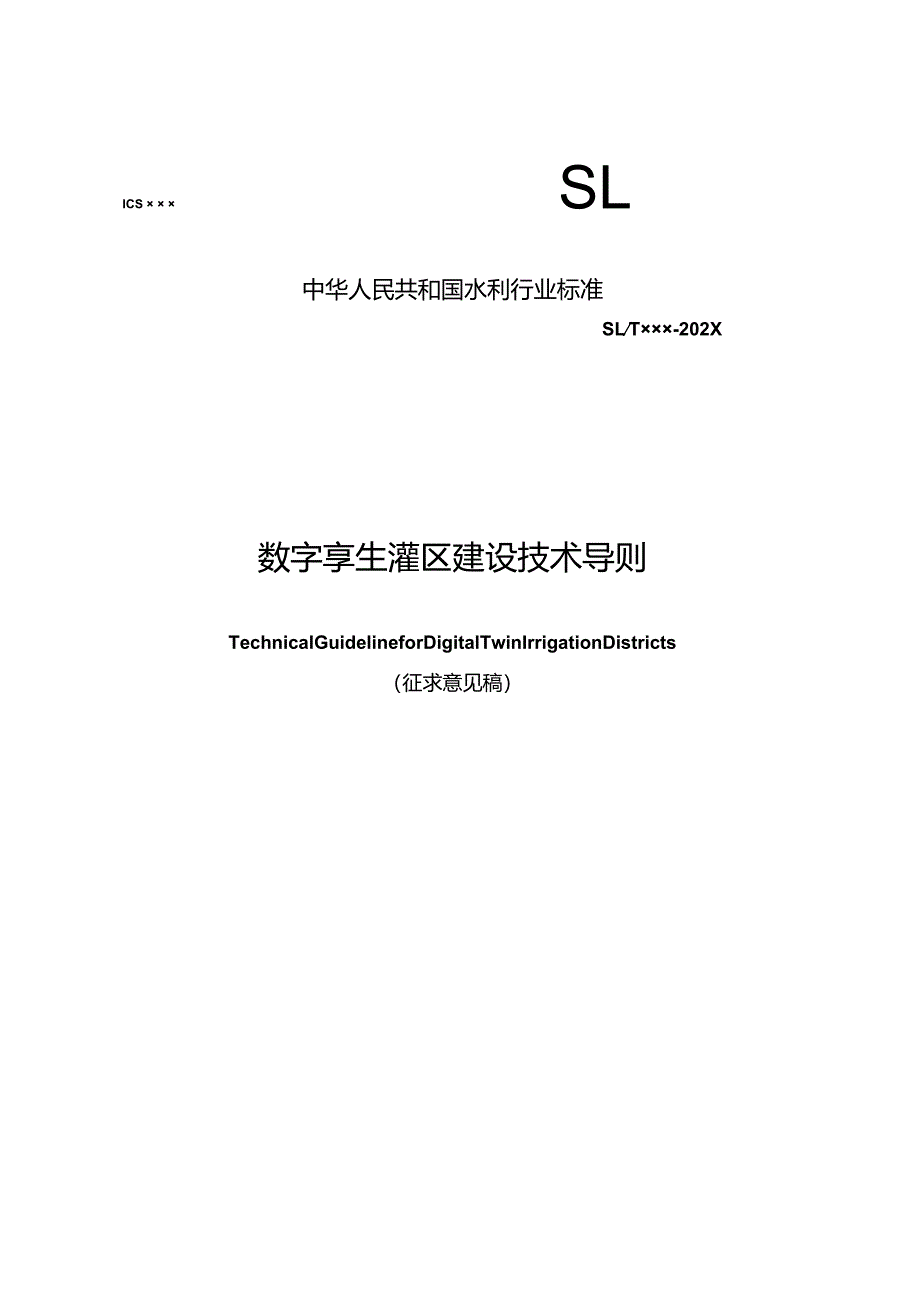 ICS × × ×

SL

中华人民共和国水利行业标准

SL/T×××-202X

数字孪生灌区建设技术导则

TechnicalGuidelineforDigitalTwinIrrigationDistricts

（征求意见稿）